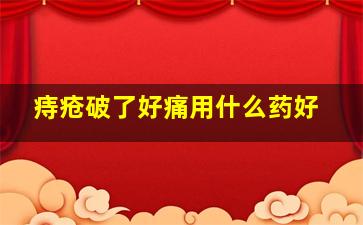 痔疮破了好痛用什么药好